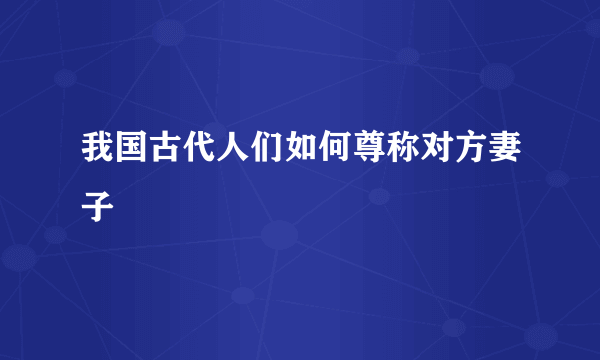 我国古代人们如何尊称对方妻子